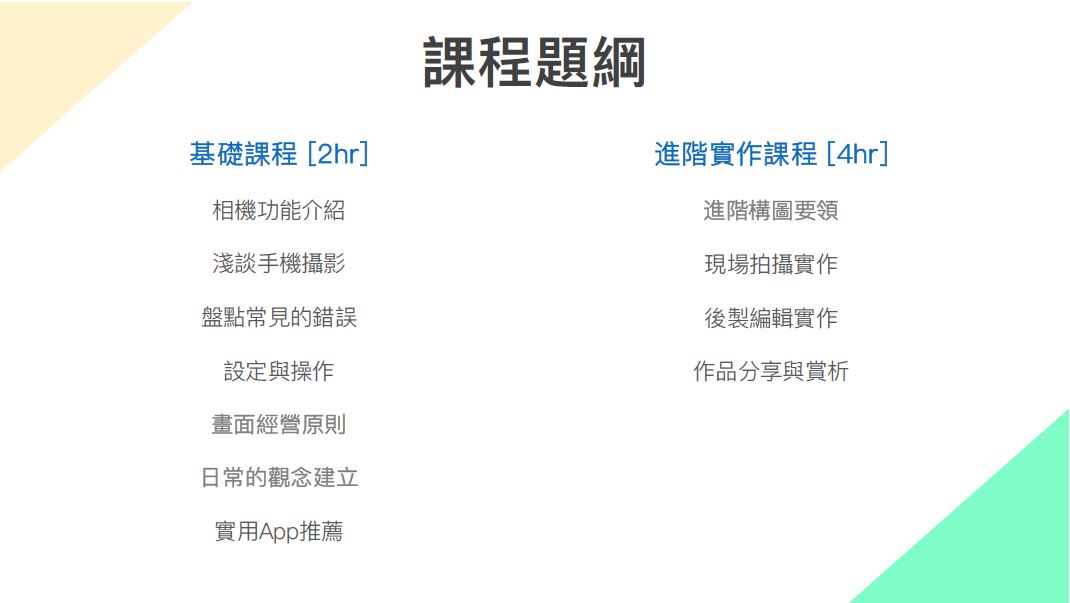 課程題綱

基礎課程 [2hr]

相機功能介紹

淺談手機攝影

盤點常見的錯誤

設定與操作

畫面經營原則

日常的觀念建立

實用App推薦

進階實作課程 [4hr]

進階構圖要領

現場拍攝實作

後製編輯實作

作品分享與賞析